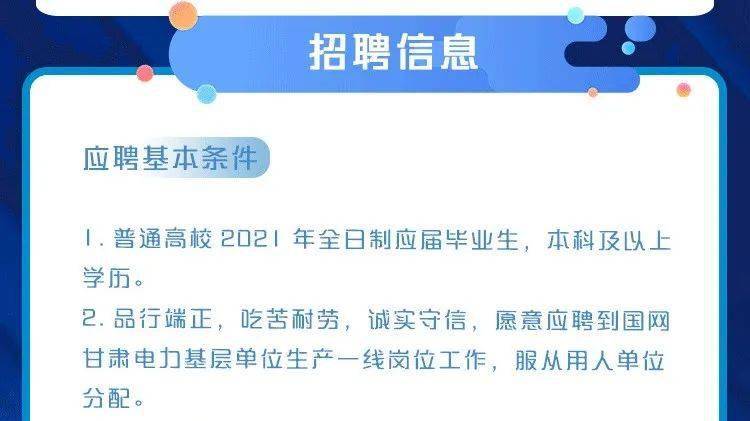 招聘信息

应聘基本条件

1. 普通高校 2021 年全日制应届毕业生，本科及以上学历。
2. 品行端正，吃苦耐劳，诚实守信，愿意应聘到国网甘肃电力基层单位生产一线岗位工作，服从用人单位分配。